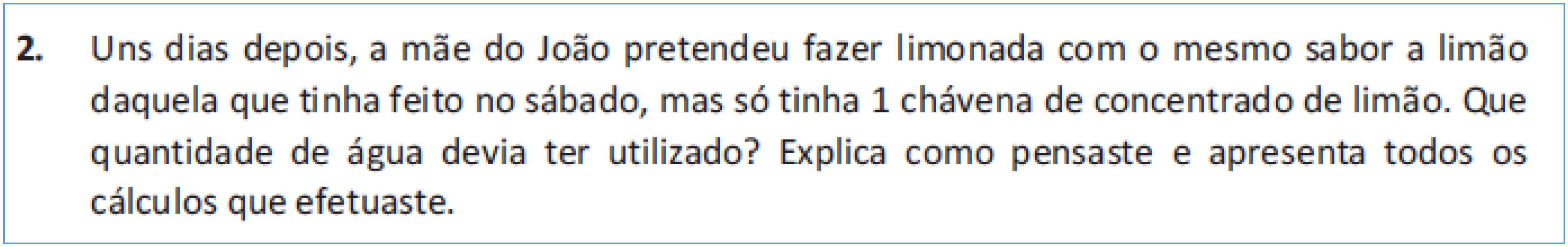 2. Uns dias depois, a mãe do João pretendeu fazer limonada com o mesmo sabor a limão daquela que tinha feito no sábado, mas só tinha 1 chávena de concentrado de limão. Que quantidade de água devia ter utilizado? Explica como pensaste e apresenta todos os cálculos que efetuaste.